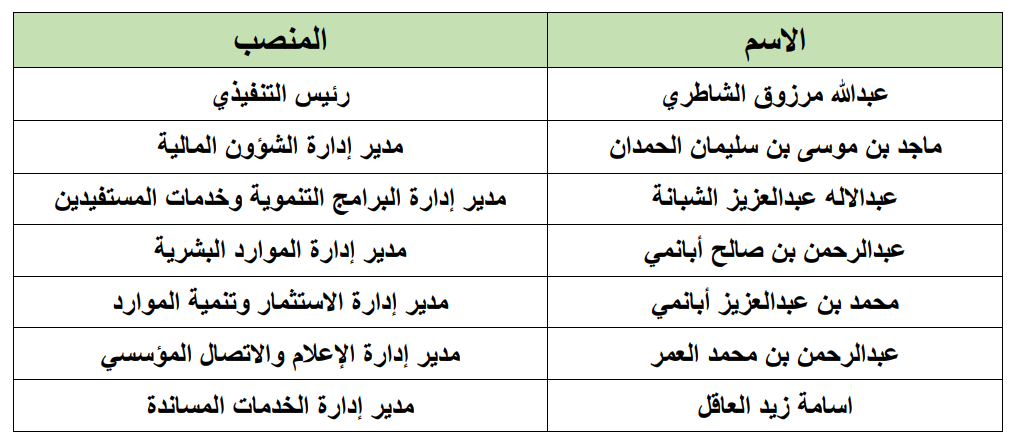 | الاسم | المنصب |
|---|---|
| عبدالله مرزوق الشاطري | رئيس التنفيذي |
| ماجد بن موسى بن سليمان الحمدان | مدير إدارة الشؤون المالية |
| عبدالاله عبدالعزيز الشبانة | مدير إدارة البرامج التنموية وخدمات المستفيدين |
| عبدالرحمن بن صالح أبانمي | مدير إدارة الموارد البشرية |
| محمد بن عبدالعزيز أبانمي | مدير إدارة الاستثمار وتنمية الموارد |
| عبدالرحمن بن محمد العمر | مدير إدارة الإعلام والاتصال المؤسسي |
| اسامة زيد العاقل | مدير إدارة الخدمات المساندة |